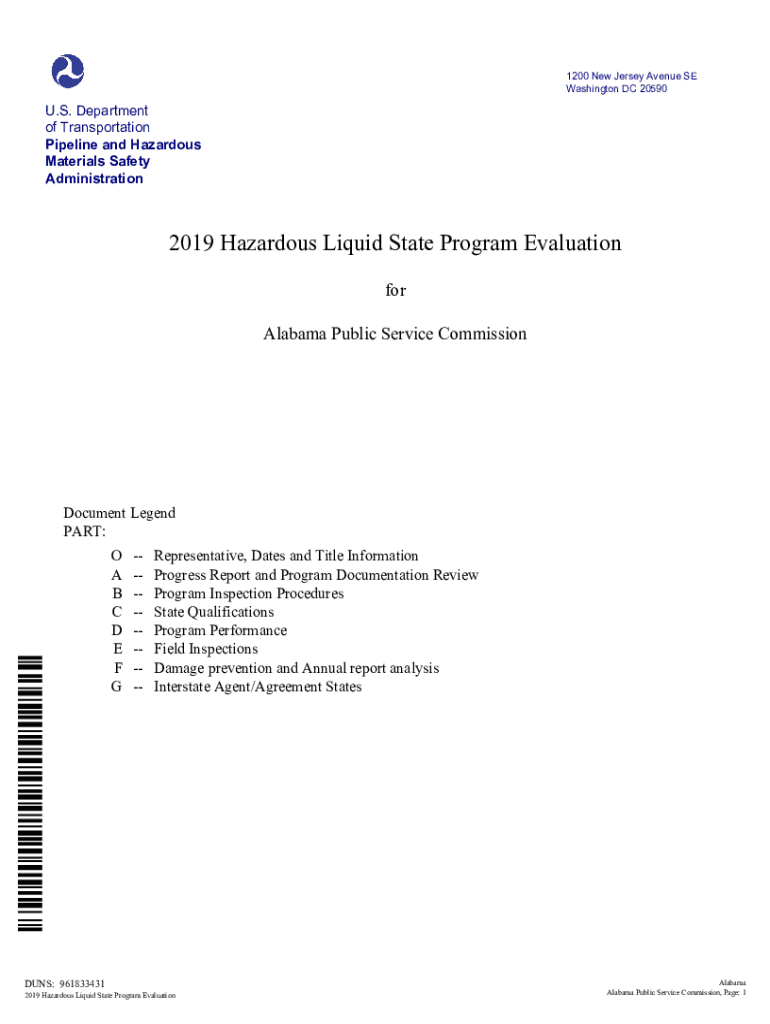 1200 New Jersey Avenue SE
Washington DC 20590

U.S. Department
of Transportation
Pipeline and Hazardous
Materials Safety
Administration

2019 Hazardous Liquid State Program Evaluation

for

Alabama Public Service Commission

Document Legend
PART:

O -- Representative, Dates and Title Information
A -- Progress Report and Program Documentation Review
B -- Program Inspection Procedures
C -- State Qualifications
D -- Program Performance
E -- Field Inspections
F -- Damage prevention and Annual report analysis
G -- Interstate Agent/Agreement States

DUNS: 961833431
2019 Hazardous Liquid State Program Evaluation

Alabama
Alabama Public Service Commission, Page: 1